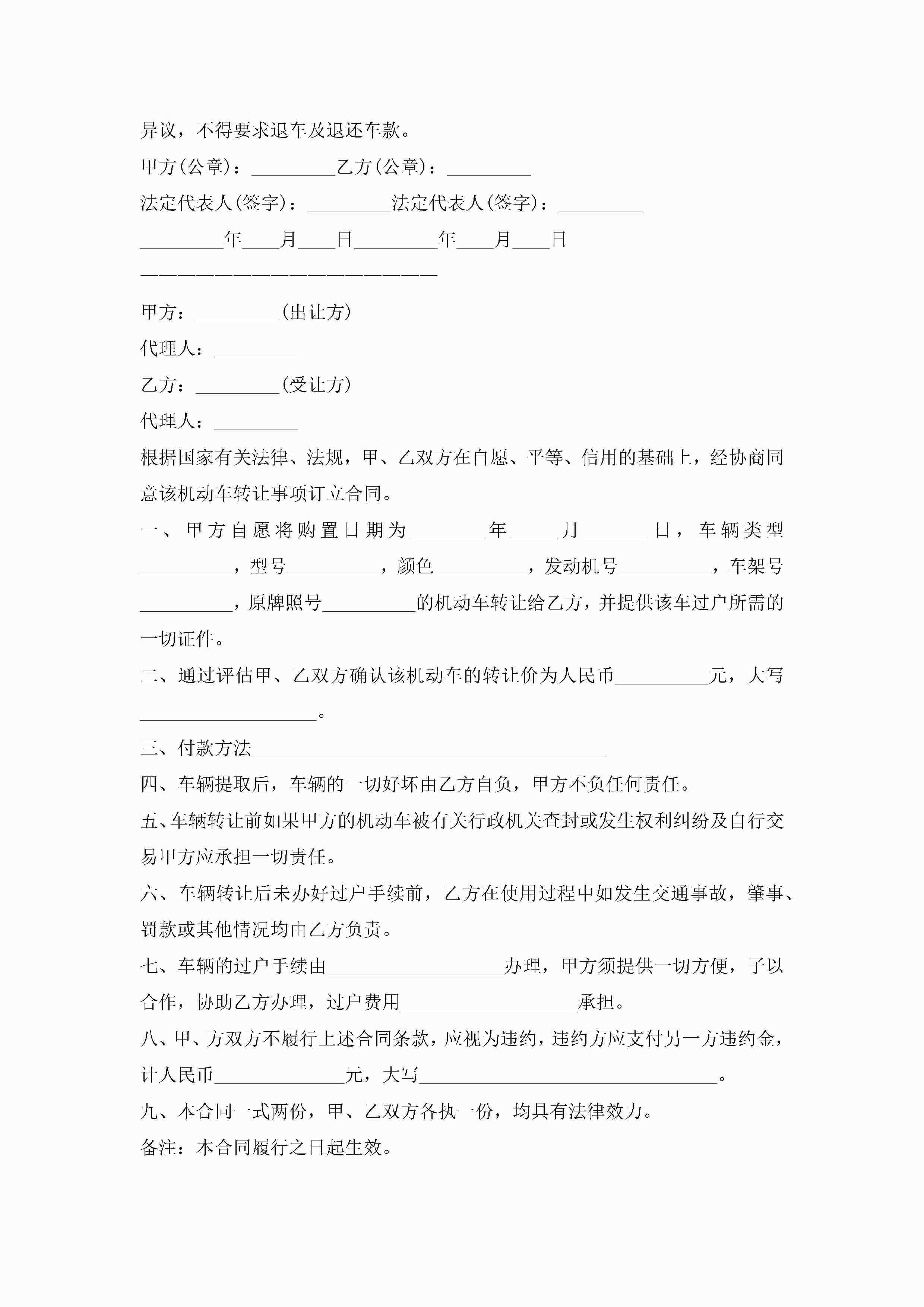 异议，不得要求退车及退还车款。

甲方(公章)：_________乙方(公章)：_________

法定代表人(签字)：_________法定代表人(签字)：_________

_________年____月____日_________年____月____日

————————————————————————

甲方：_________(出让方)

代理人：_________

乙方：_________(受让方)

代理人：_________

根据国家有关法律、法规，甲、乙双方在自愿、平等、信用的基础上，经协商同意该机动车转让事项订立合同。

一、甲方自愿将购置日期为________年_____月_______日，车辆类型__________，型号__________，颜色__________，发动机号__________，车架号__________，原牌照号__________的机动车转让给乙方，并提供该车过户所需的一切证件。

二、通过评估甲、乙双方确认该机动车的转让价为人民币__________元，大写___________________。

三、付款方法______________________________________

四、车辆提取后，车辆的一切好坏由乙方自负，甲方不负任何责任。

五、车辆转让前如果甲方的机动车被有关行政机关查封或发生权利纠纷及自行交易甲方应承担一切责任。

六、车辆转让后未办好过户手续前，乙方在使用过程中如发生交通事故，肇事、罚款或其他情况均由乙方负责。

七、车辆的过户手续由___________________办理，甲方须提供一切方便，予以合作，协助乙方办理，过户费用___________________承担。

八、甲、方双方不履行上述合同条款，应视为违约，违约方应支付另一方违约金，计人民币______________元，大写________________________________。

九、本合同一式两份，甲、乙双方各执一份，均具有法律效力。

备注：本合同履行之日起生效。